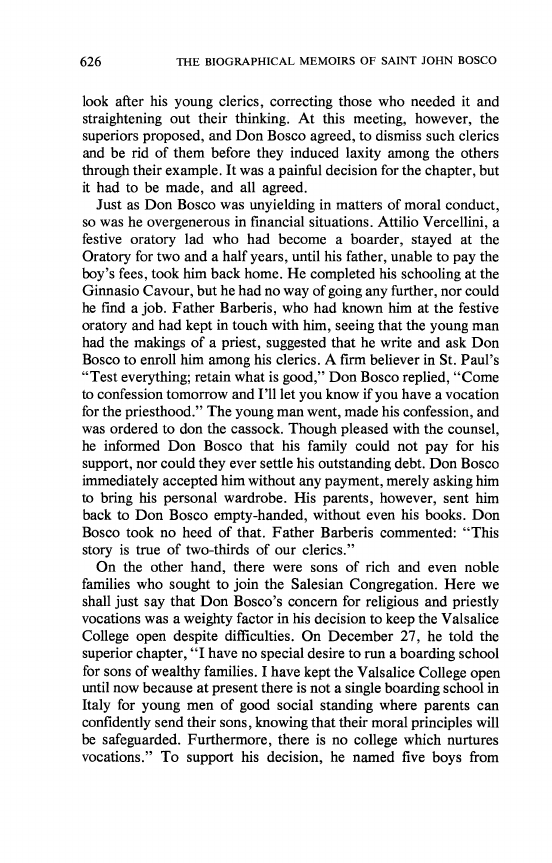 626 THE BIOGRAPHICAL MEMOIRS OF SAINT JOHN BOSCO

look after his young clerics, correcting those who needed it and straightening out their thinking. At this meeting, however, the superiors proposed, and Don Bosco agreed, to dismiss such clerics and be rid of them before they induced laxity among the others through their example. It was a painful decision for the chapter, but it had to be made, and all agreed.

Just as Don Bosco was unyielding in matters of moral conduct, so was he overgenerous in financial situations. Attilio Vercellini, a festive oratory lad who had become a boarder, stayed at the Oratory for two and a half years, until his father, unable to pay the boy's fees, took him back home. He completed his schooling at the Ginnasio Cavour, but he had no way of going any further, nor could he find a job. Father Barberis, who had known him at the festive oratory and had kept in touch with him, seeing that the young man had the makings of a priest, suggested that he write and ask Don Bosco to enroll him among his clerics. A firm believer in St. Paul's "Test everything; retain what is good," Don Bosco replied, "Come to confession tomorrow and I'll let you know if you have a vocation for the priesthood." The young man went, made his confession, and was ordered to don the cassock. Though pleased with the counsel, he informed Don Bosco that his family could not pay for his support, nor could they ever settle his outstanding debt. Don Bosco immediately accepted him without any payment, merely asking him to bring his personal wardrobe. His parents, however, sent him back to Don Bosco empty-handed, without even his books. Don Bosco took no heed of that. Father Barberis commented: "This story is true of two-thirds of our clerics."

On the other hand, there were sons of rich and even noble families who sought to join the Salesian Congregation. Here we shall just say that Don Bosco's concern for religious and priestly vocations was a weighty factor in his decision to keep the Valsalice College open despite difficulties. On December 27, he told the superior chapter, "I have no special desire to run a boarding school for sons of wealthy families. I have kept the Valsalice College open until now because at present there is not a single boarding school in Italy for young men of good social standing where parents can confidently send their sons, knowing that their moral principles will be safeguarded. Furthermore, there is no college which nurtures vocations." To support his decision, he named five boys from